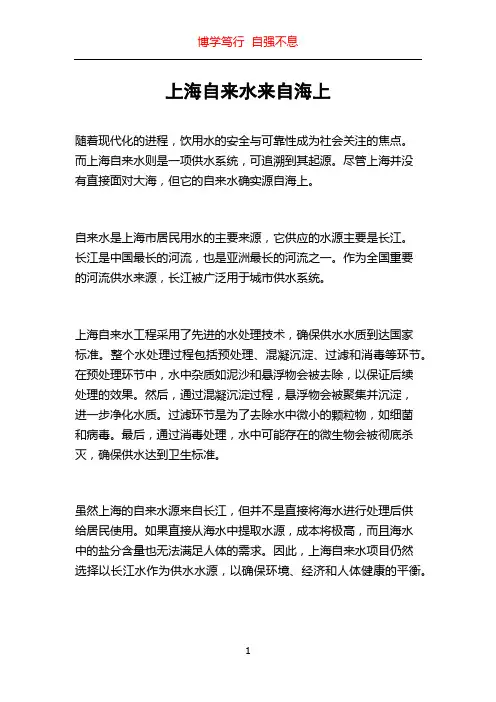 博学笃行 自强不息

上海自来水来自海上

随着现代化的进程，饮用水的安全与可靠性成为社会关注的焦点。而上海自来水则是一项供水系统，可追溯到其起源。尽管上海并没有直接面对大海，但它的自来水确实源自海上。

自来水是上海市居民用水的主要来源，它供应的水源主要是长江。长江是中国最长的河流，也是亚洲最长的河流之一。作为全国重要的河流供水来源，长江被广泛用于城市供水系统。

上海自来水工程采用了先进的水处理技术，确保供水水质到达国家标准。整个水处理过程包括预处理、混凝沉淀、过滤和消毒等环节。在预处理环节中，水中杂质如泥沙和悬浮物会被去除，以保证后续处理的效果。然后，通过混凝沉淀过程，悬浮物会被聚集并沉淀，进一步净化水质。过滤环节是为了去除水中微小的颗粒物，如细菌和病毒。最后，通过消毒处理，水中可能存在的微生物会被彻底杀灭，确保供水达到卫生标准。

虽然上海的自来水源来自长江，但并不是直接将海水进行处理后供给居民使用。如果直接从海水中提取水源，成本将极高，而且海水中的盐分含量也无法满足人体的需求。因此，上海自来水项目仍然选择以长江水作为供水水源，以确保环境、经济和人体健康的平衡。

1